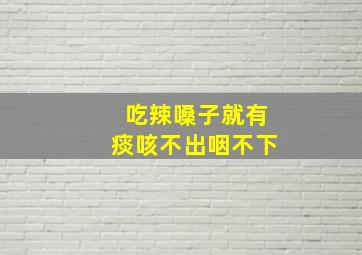 吃辣嗓子就有
痰咳不出咽不下